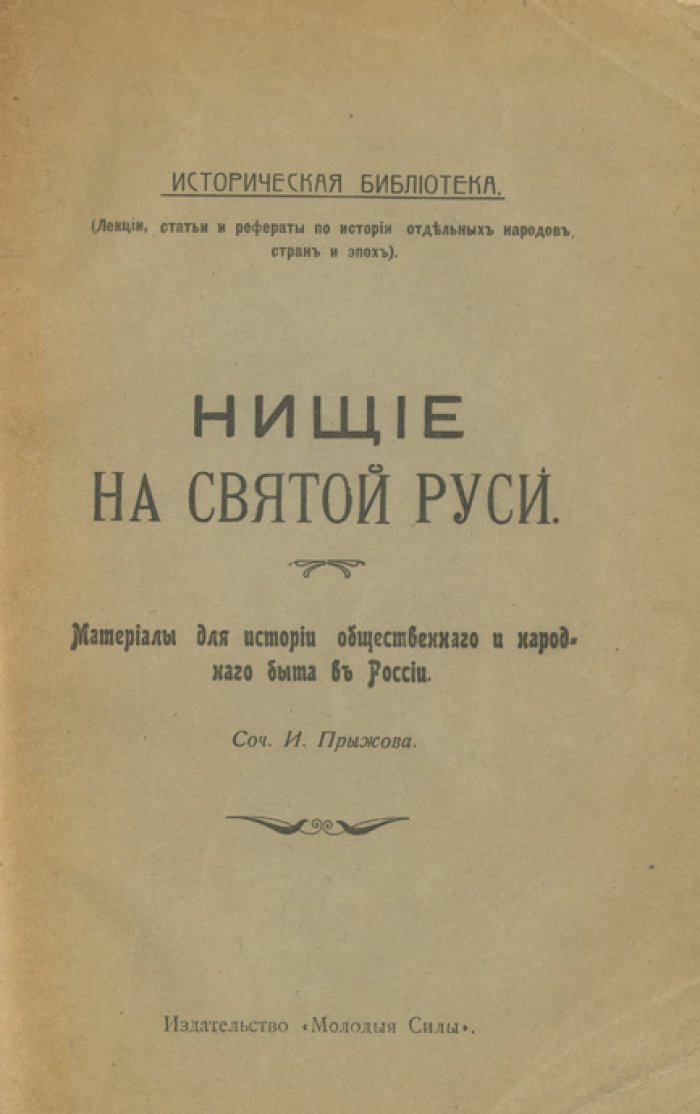 ИСТОРИЧЕСКАЯ БИБЛІОТЕКА.

(Лекціи, статьи и рефераты по исторіи отдѣльныхъ народовъ, странъ и эпохъ).

НИЩІЕ НА СВЯТОЙ РУСИ.

Матеріалы для исторіи общественнаго и народнаго быта въ Россіи.

Соч. И. Прыжова.

Издательство «Молодыя Силы».